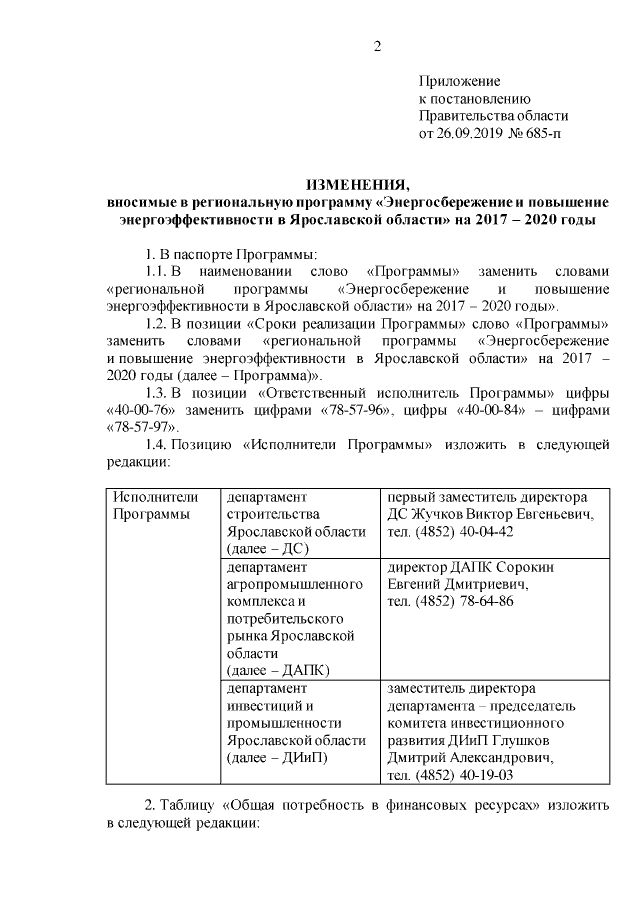 2

Приложение
к постановлению
Правительства области
от 26.09.2019 № 685-п

ИЗМЕНЕНИЯ,
вносимые в региональную программу «Энергосбережение и повышение энергоэффективности в Ярославской области» на 2017 – 2020 годы

1. В паспорте Программы:

1.1. В наименовании слово «Программы» заменить словами «региональной программы «Энергосбережение и повышение энергоэффективности в Ярославской области» на 2017 – 2020 годы».

1.2. В позиции «Сроки реализации Программы» слово «Программы» заменить словами «региональной программы «Энергосбережение и повышение энергоэффективности в Ярославской области» на 2017 – 2020 годы (далее – Программа)».

1.3. В позиции «Ответственный исполнитель Программы» цифры «40-00-76» заменить цифрами «78-57-96», цифры «40-00-84» – цифрами «78-57-97».

1.4. Позицию «Исполнители Программы» изложить в следующей редакции:

| Исполнители Программы | департамент строительства Ярославской области (далее – ДС) | первый заместитель директора ДС Жучков Виктор Евгеньевич, тел. (4852) 40-04-42 |
|---|---|---|
| | департамент агропромышленного комплекса и потребительского рынка Ярославской области (далее – ДАПК) | директор ДАПК Сорокин Евгений Дмитриевич, тел. (4852) 78-64-86 |
| | департамент инвестиций и промышленности Ярославской области (далее – ДИиП) | заместитель директора департамента – председатель комитета инвестиционного развития ДИиП Глушков Дмитрий Александрович, тел. (4852) 40-19-03 |

2. Таблицу «Общая потребность в финансовых ресурсах» изложить в следующей редакции: